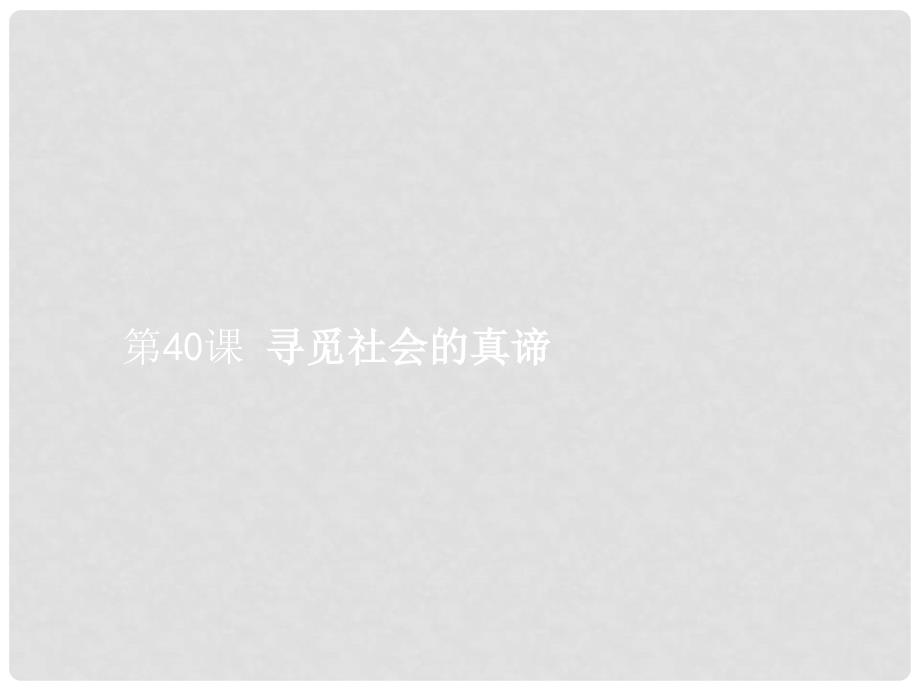 第40课  寻觅社会的真谛